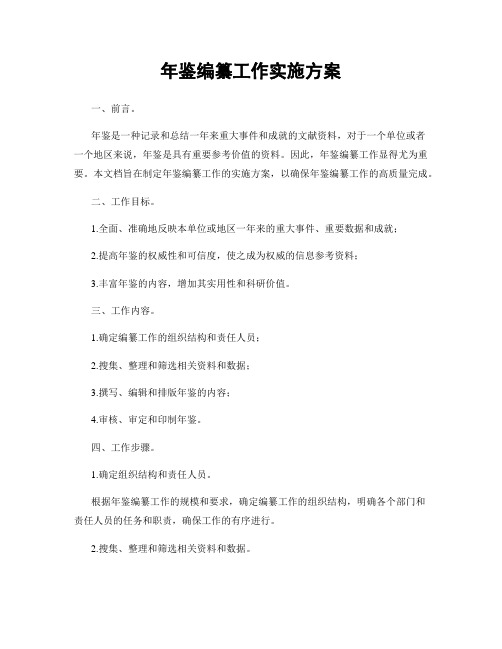 年鉴编纂工作实施方案

一、前言。

年鉴是一种记录和总结一年来重大事件和成就的文献资料，对于一个单位或者一个地区来说，年鉴是具有重要参考价值的资料。因此，年鉴编纂工作显得尤为重要。本文档旨在制定年鉴编纂工作的实施方案，以确保年鉴编纂工作的高质量完成。

二、工作目标。

1.全面、准确地反映本单位或地区一年来的重大事件、重要数据和成就；

2.提高年鉴的权威性和可信度，使之成为权威的信息参考资料；

3.丰富年鉴的内容，增加其实用性和科研价值。

三、工作内容。

1.确定编纂工作的组织结构和责任人员；

2.搜集、整理和筛选相关资料和数据；

3.撰写、编辑和排版年鉴的内容；

4.审核、审定和印制年鉴。

四、工作步骤。

1.确定组织结构和责任人员。

根据年鉴编纂工作的规模和要求，确定编纂工作的组织结构，明确各个部门和责任人员的任务和职责，确保工作的有序进行。

2.搜集、整理和筛选相关资料和数据。